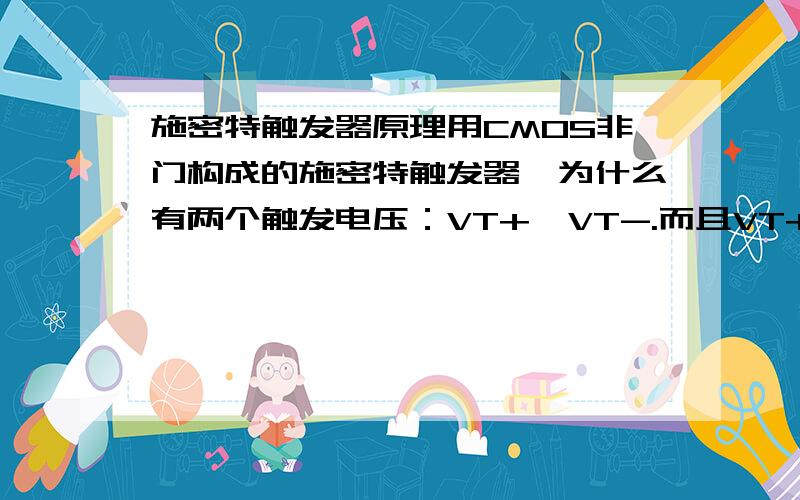 施密特触发器原理用CMOS非门构成的施密特触发器,为什么有两个触发电压：VT+,VT-.而且VT+